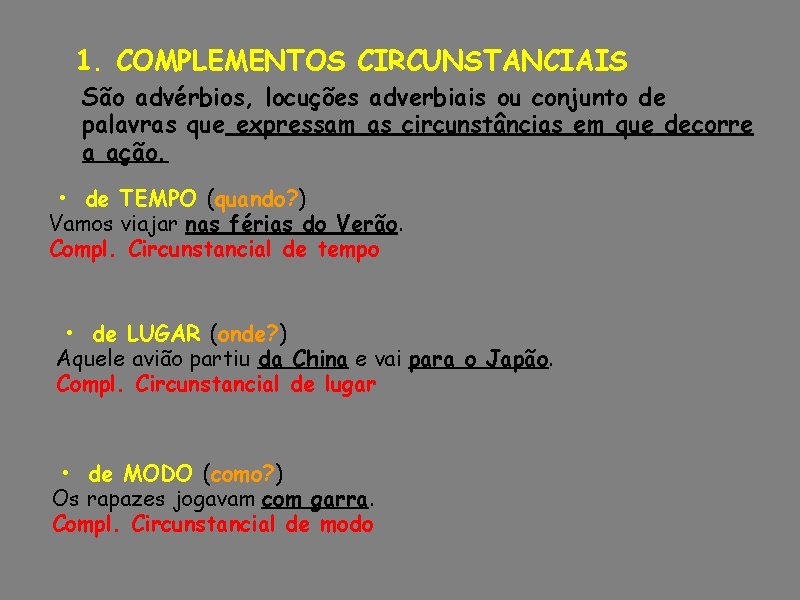 1. COMPLEMENTOS CIRCUNSTANCIAIS

São advérbios, locuções adverbiais ou conjunto de palavras que expressam as circunstâncias em que decorre a ação.

• de TEMPO (quando?)
Vamos viajar nas férias do Verão.
Compl. Circunstancial de tempo

• de LUGAR (onde?)
Aquele avião partiu da China e vai para o Japão.
Compl. Circunstancial de lugar

• de MODO (como?)
Os rapazes jogavam com garra.
Compl. Circunstancial de modo